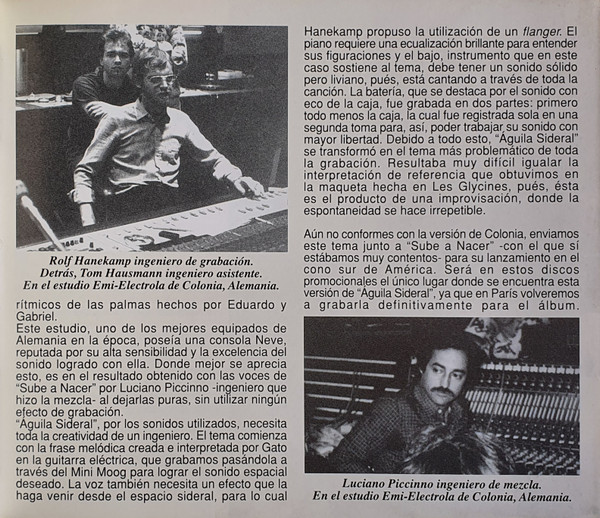 Rolf Hanekamp ingeniero de grabación.
Detrás, Tom Hausmann ingeniero asistente.
En el estudio Emi-Electrola de Colonia, Alemania.

rítmicos de las palmas hechos por Eduardo y Gabriel.
Este estudio, uno de los mejores equipados de Alemania en la época, poseía una consola Neve, reputada por su alta sensibilidad y la excelencia del sonido logrado con ella. Donde mejor se aprecia esto, es en el resultado obtenido con las voces de "Sube a Nacer" por Luciano Piccinno -ingeniero que hizo la mezcla- al dejarlas puras, sin utilizar ningún efecto de grabación.
"Águila Sideral", por los sonidos utilizados, necesita toda la creatividad de un ingeniero. El tema comienza con la frase melódica creada e interpretada por Gato en la guitarra eléctrica, que grabamos pasándola a través del Mini Moog para lograr el sonido espacial deseado. La voz también necesita un efecto que la haga venir desde el espacio sideral, para lo cual Hanekamp propuso la utilización de un flanger. El piano requiere una ecualización brillante para entender sus figuraciones y el bajo, instrumento que en este caso sostiene al tema, debe tener un sonido sólido pero liviano, pués, está cantando a través de toda la canción. La batería, que se destaca por el sonido con eco de la caja, fue grabada en dos partes: primero todo menos la caja, la cual fue registrada sola en una segunda toma para, así, poder trabajar su sonido con mayor libertad. Debido a todo esto, "Águila Sideral" se transformó en el tema más problemático de toda la grabación. Resultaba muy difícil igualar la interpretación de referencia que obtuvimos en la maqueta hecha en Les Glycines, pués, ésta es el producto de una improvisación, donde la espontaneidad se hace irrepetible.

Aún no conformes con la versión de Colonia, enviamos este tema junto a "Sube a Nacer" -con el que sí estábamos muy contentos- para su lanzamiento en el cono sur de América. Será en estos discos promocionales el único lugar donde se encuentra esta versión de "Águila Sideral", ya que en París volveremos a grabarla definitivamente para el álbum.

Luciano Piccinno ingeniero de mezcla.
En el estudio Emi-Electrola de Colonia, Alemania.